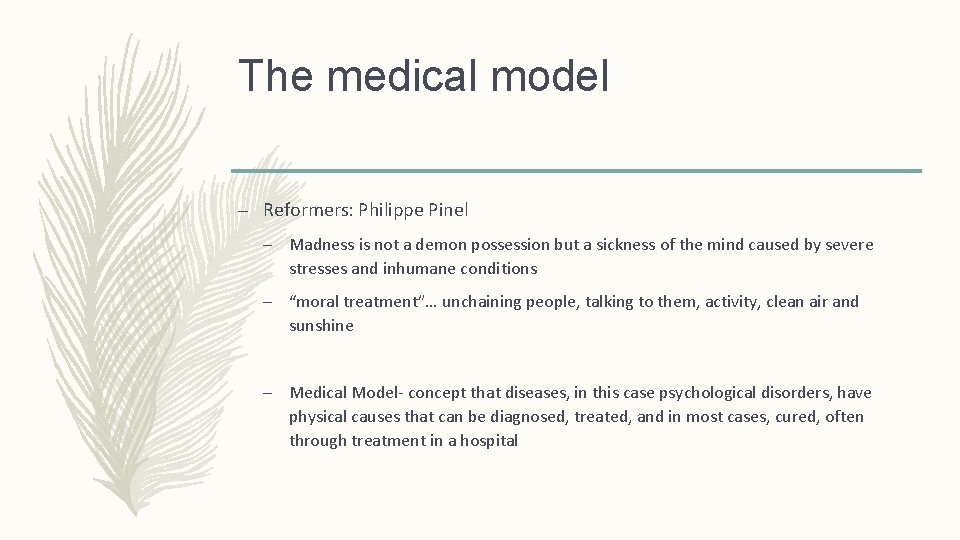 The medical model

– Reformers: Philippe Pinel

– Madness is not a demon possession but a sickness of the mind caused by severe stresses and inhumane conditions

– “moral treatment”… unchaining people, talking to them, activity, clean air and sunshine

– Medical Model- concept that diseases, in this case psychological disorders, have physical causes that can be diagnosed, treated, and in most cases, cured, often through treatment in a hospital